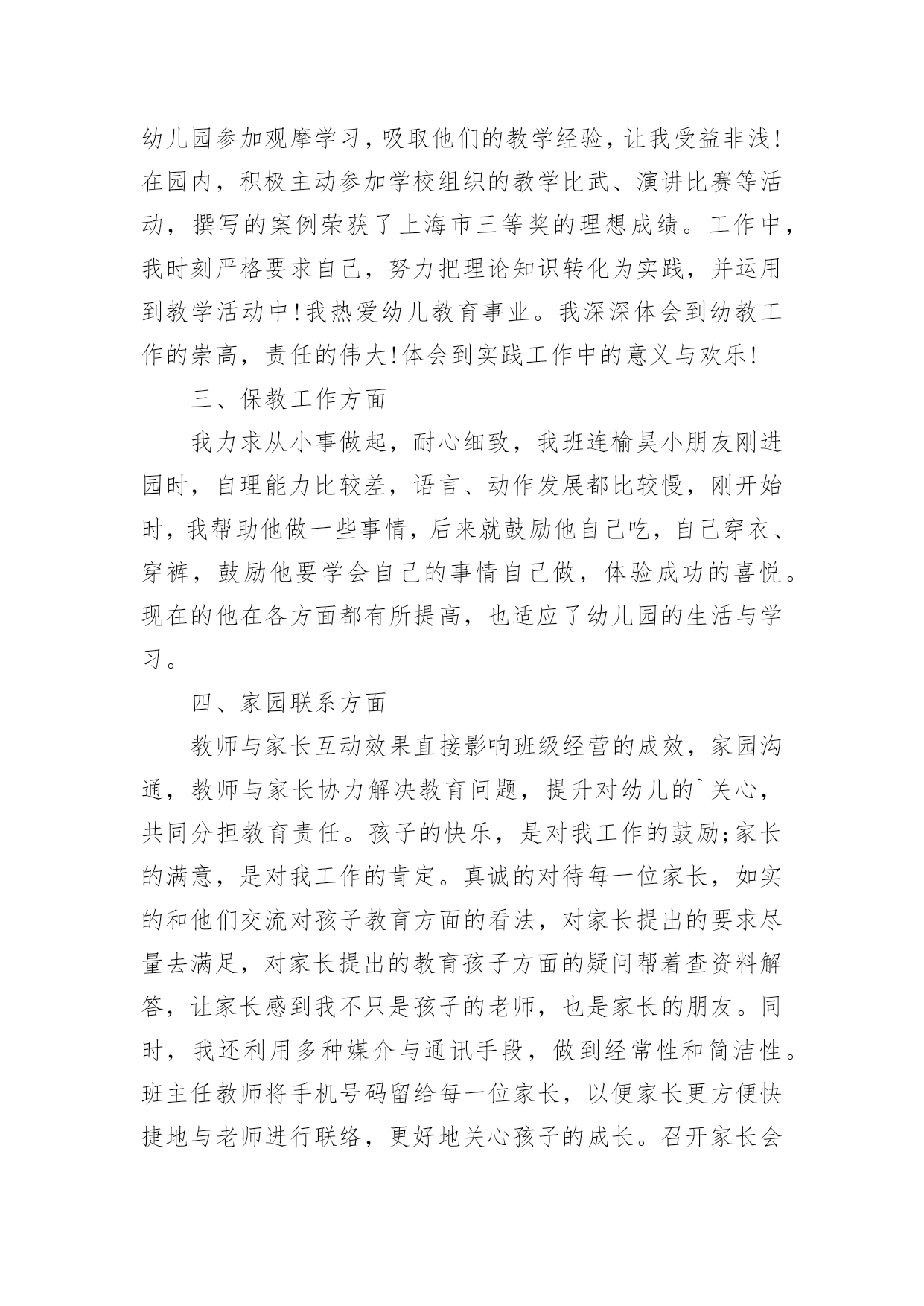 幼儿园参加观摩学习，吸取他们的教学经验，让我受益非浅!在园内，积极主动参加学校组织的教学比武、演讲比赛等活动，撰写的案例荣获了上海市三等奖的理想成绩。工作中，我时刻严格要求自己，努力把理论知识转化为实践，并运用到教学活动中!我热爱幼儿教育事业。我深深体会到幼教工作的崇高，责任的伟大!体会到实践工作中的意义与欢乐!

三、保教工作方面

我力求从小事做起，耐心细致，我班连榆昊小朋友刚进园时，自理能力比较差，语言、动作发展都比较慢，刚开始时，我帮助他做一些事情，后来就鼓励他自己吃，自己穿衣、穿裤，鼓励他要学会自己的事情自己做，体验成功的喜悦。现在的他在各方面都有所提高，也适应了幼儿园的生活与学习。

四、家园联系方面

教师与家长互动效果直接影响班级经营的成效，家园沟通，教师与家长协力解决教育问题，提升对幼儿的`关心，共同分担教育责任。孩子的快乐，是对我工作的鼓励;家长的满意，是对我工作的肯定。真诚的对待每一位家长，如实的和他们交流对孩子教育方面的看法，对家长提出的要求尽量去满足，对家长提出的教育孩子方面的疑问帮着查资料解答，让家长感到我不只是孩子的老师，也是家长的朋友。同时，我还利用多种媒介与通讯手段，做到经常性和简洁性。班主任教师将手机号码留给每一位家长，以便家长更方便快捷地与老师进行联络，更好地关心孩子的成长。召开家长会